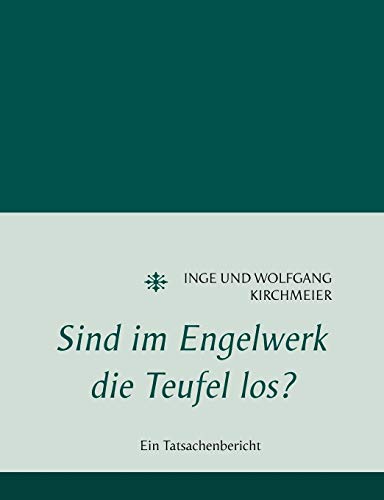 INGE UND WOLFGANG KIRCHMEIER

Sind im Engelwerk die Teufel los?

Ein Tatsachenbericht